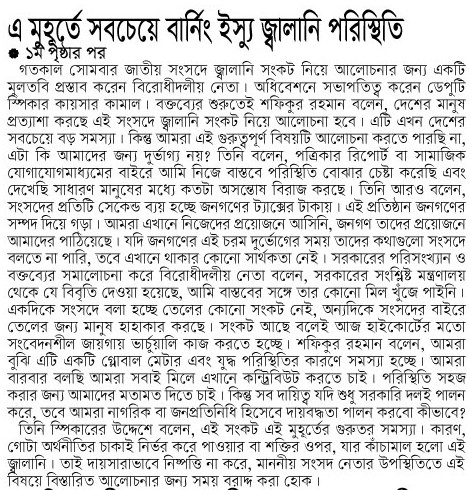 এ মুহূর্তে সবচেয়ে বার্নিং ইস্যু জ্বালানি পরিস্থিতি

● ১ম পৃষ্ঠার পর

গতকাল সোমবার জাতীয় সংসদে জ্বালানি সংকট নিয়ে আলোচনার জন্য একটি মুলতবি প্রস্তাব করেন বিরোধীদলীয় নেতা। অধিবেশনে সভাপতিত্ব করেন ডেপুটি স্পিকার কায়সার কামাল। বক্তব্যের শুরুতেই শফিকুর রহমান বলেন, দেশের মানুষ প্রত্যাশা করছে এই সংসদে জ্বালানি সংকট নিয়ে আলোচনা হবে। এটি এখন দেশের সবচেয়ে বড় সমস্যা। কিন্তু আমরা এই গুরুত্বপূর্ণ বিষয়টি আলোচনা করতে পারছি না, এটা কি আমাদের জন্য দুর্ভাগ্য নয়? তিনি বলেন, পত্রিকার রিপোর্ট বা সামাজিক যোগাযোগমাধ্যমের বাইরে আমি নিজে বাস্তবে পরিস্থিতি বোঝার চেষ্টা করেছি এবং দেখেছি সাধারণ মানুষের মধ্যে কতটা অসন্তোষ বিরাজ করছে। তিনি আরও বলেন, সংসদের প্রতিটি সেকেন্ড ব্যয় হচ্ছে জনগণের ট্যাক্সের টাকায়। এই প্রতিষ্ঠান জনগণের সম্পদ দিয়ে গড়া। আমরা এখানে নিজেদের প্রয়োজনে আসিনি, জনগণ তাদের প্রয়োজনে আমাদের পাঠিয়েছে। যদি জনগণের এই চরম দুর্ভোগের সময় তাদের কথাগুলো সংসদে বলতে না পারি, তবে এখানে থাকার কোনো সার্থকতা নেই। সরকারের পরিসংখ্যান ও বক্তব্যের সমালোচনা করে বিরোধীদলীয় নেতা বলেন, সরকারের সংশ্লিষ্ট মন্ত্রণালয় থেকে যে বিবৃতি দেওয়া হয়েছে, আমি বাস্তবের সঙ্গে তার কোনো মিল খুঁজে পাইনি। একদিকে সংসদে বলা হচ্ছে তেলের কোনো সংকট নেই, অন্যদিকে সংসদের বাইরে তেলের জন্য মানুষ হাহাকার করছে। সংকট আছে বলেই আজ হাইকোর্টের মতো সংবেদনশীল জায়গায় ভার্চুয়ালি কাজ করতে হচ্ছে। শফিকুর রহমান বলেন, আমরা বুঝি এটি একটি গ্লোবাল মেটার এবং যুদ্ধ পরিস্থিতির কারণে সমস্যা হচ্ছে। আমরা বারবার বলছি আমরা সবাই মিলে এখানে কন্ট্রিবিউট করতে চাই। পরিস্থিতি সহজ করার জন্য আমাদের মতামত দিতে চাই। কিন্তু সব দায়িত্ব যদি শুধু সরকারি দলই পালন করে, তবে আমরা নাগরিক বা জনপ্রতিনিধি হিসেবে দায়বদ্ধতা পালন করবো কীভাবে?

তিনি স্পিকারের উদ্দেশে বলেন, এই সংকট এই মুহূর্তের গুরুতর সমস্যা। কারণ, গোটা অর্থনীতির চাকাই নির্ভর করে পাওয়ার বা শক্তির ওপর, যার কাঁচামাল হলো এই জ্বালানি। তাই দায়সারাভাবে নিষ্পত্তি না করে, মাননীয় সংসদ নেতার উপস্থিতিতে এই বিষয়ে বিস্তারিত আলোচনার জন্য সময় বরাদ্দ করা হোক।